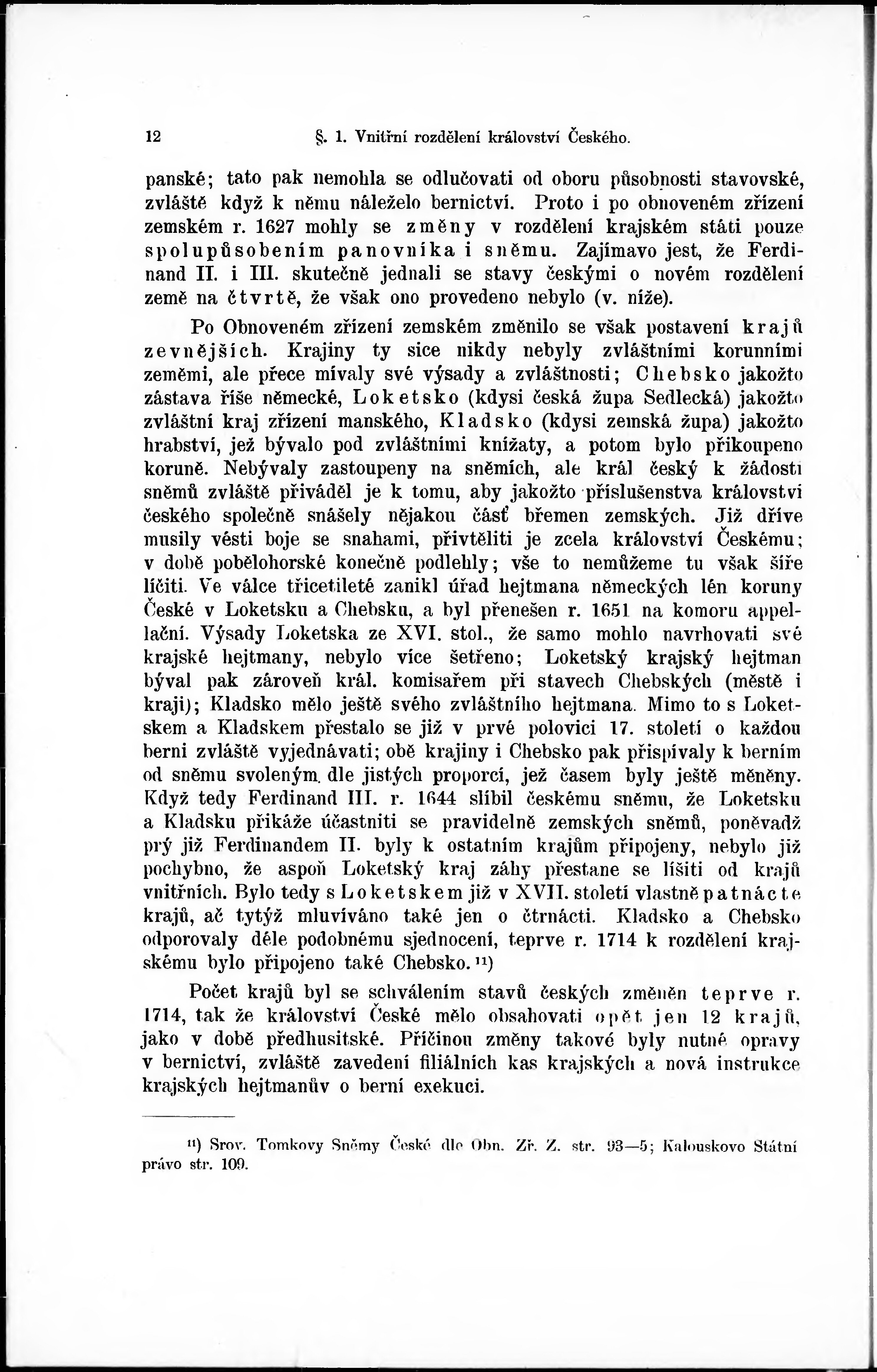 12 §. 1. Vnitřní rozdělení království Českého.

panské; tato pak nemohla se odlučovati od oboru působnosti stavovské, zvláště když k němu náleželo bernictví. Proto i po obnoveném zřízení zemském r. 1627 mohly se změny v rozdělení krajském státi pouze spolupůsobením panovníka i sněmu. Zajímavo jest, že Ferdinand II. i III. skutečně jednali se stavy českými o novém rozdělení země na čtvrtě, že však ono provedeno nebylo (v. níže).

Po Obnoveném zřízení zemském změnilo se však postavení krajů zevnějších. Krajiny ty sice nikdy nebyly zvláštními korunními zeměmi, ale přece mívaly své výsady a zvláštnosti; Chebsko jakožto zástava říše německé, Loketsko (kdysi česká župa Sedlecká) jakožto zvláštní kraj zřízení manského, Kladsko (kdysi zemská župa) jakožto hrabství, jež bývalo pod zvláštními knížaty, a potom bylo přikoupeno koruně. Nebývaly zastoupeny na sněmích, ale král český k žádosti sněmů zvláště přiváděl je k tomu, aby jakožto příslušenstva království českého společně snášely nějakou část břemen zemských. Již dříve musily vésti boje se snahami, přivtěliti je zcela království Českému; v době pobělohorské konečně podlehly; vše to nemůžeme tu však šíře líčiti. Ve válce třicetileté zanikl úřad hejtmana německých lén koruny České v Loketsku a Chebsku, a byl přenešen r. 1651 na komoru appellační. Výsady Loketska ze XVI. stol., že samo mohlo navrhovati své krajské hejtmany, nebylo více šetřeno; Loketský krajský hejtman býval pak zároveň král. komisařem při stavech Chebských (městě i kraji); Kladsko mělo ještě svého zvláštního hejtmana. Mimo to s Loketskem a Kladskem přestalo se již v prvé polovici 17. století o každou berni zvláště vyjednávati; obě krajiny i Chebsko pak přispívaly k berním od sněmu svoleným dle jistých proporcí, jež časem byly ještě měněny. Když tedy Ferdinand III. r. 1644 slíbil českému sněmu, že Loketsku a Kladsku přikáže účastniti se pravidelně zemských sněmů, poněvadž prý již Ferdinandem II. byly k ostatním krajům připojeny, nebylo již pochybno, že aspoň Loketský kraj záhy přestane se lišiti od krajů vnitřních. Bylo tedy s Loketskem již v XVII. století vlastně patnácte krajů, ač tytýž mluvíváno také jen o čtrnácti. Kladsko a Chebsko odporovaly déle podobnému sjednocení, teprve r. 1714 k rozdělení krajskému bylo připojeno také Chebsko.¹¹)

Počet krajů byl se schválením stavů českých změněn teprve r. 1714, tak že království České mělo obsahovati opět jen 12 krajů, jako v době předhusitské. Příčinou změny takové byly nutné opravy v bernictví, zvláště zavedení filiálních kas krajských a nová instrukce krajských hejtmanův o berní exekuci.

¹¹) Srov. Tomkovy Sněmy České dle Obn. Zř. Z. str. 93—5; Kalouskovo Státní právo str. 109.